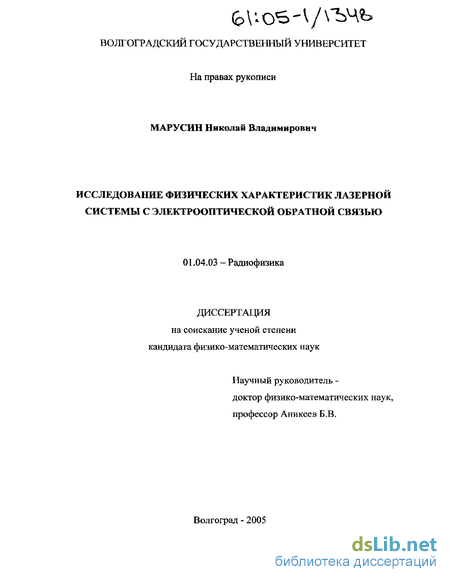 61:05-1/1348

ВОЛГОГРАДСКИЙ ГОСУДАРСТВЕННЫЙ УНИВЕРСИТЕТ

На правах рукописи

МАРУСИН Николай Владимирович

ИССЛЕДОВАНИЕ ФИЗИЧЕСКИХ ХАРАКТЕРИСТИК ЛАЗЕРНОЙ СИСТЕМЫ С ЭЛЕКТРООПТИЧЕСКОЙ ОБРАТНОЙ СВЯЗЬЮ

01.04.03 – Радиофизика

ДИССЕРТАЦИЯ
на соискание ученой степени
кандидата физико-математических наук

Научный руководитель -
доктор физико-математических наук,
профессор Аникеев Б.В.

Волгоград - 2005

dsLib.net
библиотека диссертаций